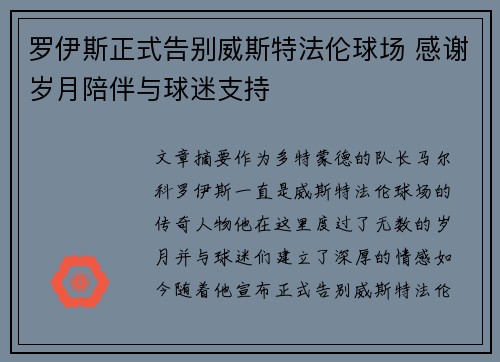 罗伊斯正式告别威斯特法伦球场 感谢岁月陪伴与球迷支持

文章摘要作为多特蒙德的队长马尔科罗伊斯一直是威斯特法伦球场的传奇人物他在这里度过了无数的岁月并与球迷们建立了深厚的情感如今随着他宣布正式告别威斯特法伦